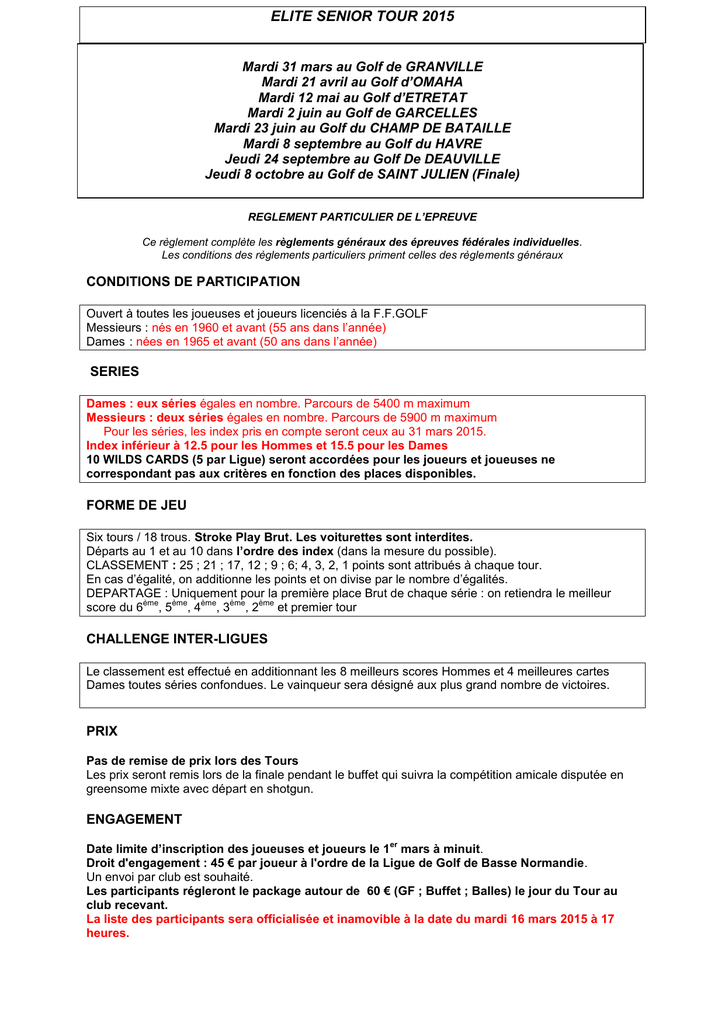 ELITE SENIOR TOUR 2015

Mardi 31 mars au Golf de GRANVILLE
Mardi 21 avril au Golf d'OMAHA
Mardi 12 mai au Golf d'ETRETAT
Mardi 2 juin au Golf de GARCELLES
Mardi 23 juin au Golf du CHAMP DE BATAILLE
Mardi 8 septembre au Golf du HAVRE
Jeudi 24 septembre au Golf De DEAUVILLE
Jeudi 8 octobre au Golf de SAINT JULIEN (Finale)

REGLEMENT PARTICULIER DE L'EPREUVE

Ce règlement complète les règlements généraux des épreuves fédérales individuelles.
Les conditions des règlements particuliers priment celles des règlements généraux

CONDITIONS DE PARTICIPATION

Ouvert à toutes les joueuses et joueurs licenciés à la F.F.GOLF
Messieurs : nés en 1960 et avant (55 ans dans l'année)
Dames : nées en 1965 et avant (50 ans dans l'année)

SERIES

Dames : eux séries égales en nombre. Parcours de 5400 m maximum
Messieurs : deux séries égales en nombre. Parcours de 5900 m maximum
Pour les séries, les index pris en compte seront ceux au 31 mars 2015.
Index inférieur à 12.5 pour les Hommes et 15.5 pour les Dames
10 WILDS CARDS (5 par Ligue) seront accordées pour les joueurs et joueuses ne correspondant pas aux critères en fonction des places disponibles.

FORME DE JEU

Six tours / 18 trous. Stroke Play Brut. Les voiturettes sont interdites.
Départs au 1 et au 10 dans l'ordre des index (dans la mesure du possible).
CLASSEMENT : 25 ; 21 ; 17, 12 ; 9 ; 6; 4, 3, 2, 1 points sont attribués à chaque tour.
En cas d'égalité, on additionne les points et on divise par le nombre d'égalités.
DEPARTAGE : Uniquement pour la première place Brut de chaque série : on retiendra le meilleur score du 6$^{ème}$, 5$^{ème}$, 4$^{ème}$, 3$^{ème}$, 2$^{ème}$ et premier tour

CHALLENGE INTER-LIGUES

Le classement est effectué en additionnant les 8 meilleurs scores Hommes et 4 meilleures cartes Dames toutes séries confondues. Le vainqueur sera désigné aux plus grand nombre de victoires.

PRIX

Pas de remise de prix lors des Tours
Les prix seront remis lors de la finale pendant le buffet qui suivra la compétition amicale disputée en greensome mixte avec départ en shotgun.

ENGAGEMENT

Date limite d'inscription des joueuses et joueurs le 1$^{er}$ mars à minuit.
Droit d'engagement : 45 € par joueur à l'ordre de la Ligue de Golf de Basse Normandie.
Un envoi par club est souhaité.
Les participants régleront le package autour de 60 € (GF ; Buffet ; Balles) le jour du Tour au club recevant.
La liste des participants sera officialisée et inamovible à la date du mardi 16 mars 2015 à 17 heures.